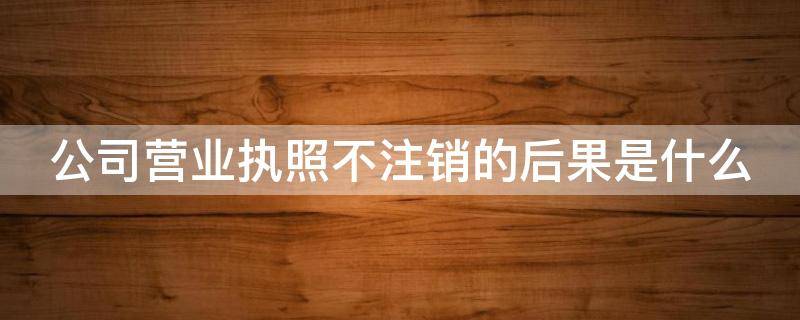 公司营业执照不注销的后果是什么